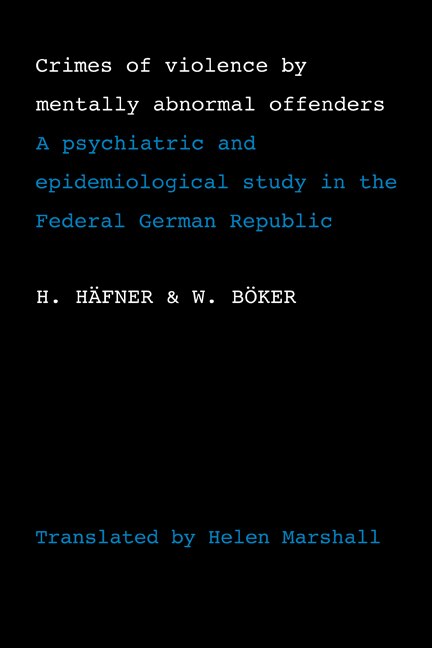 Crimes of violence by mentally abnormal offenders

A psychiatric and epidemiological study in the Federal German Republic

H. HÄFNER & W. BÖKER

Translated by Helen Marshall